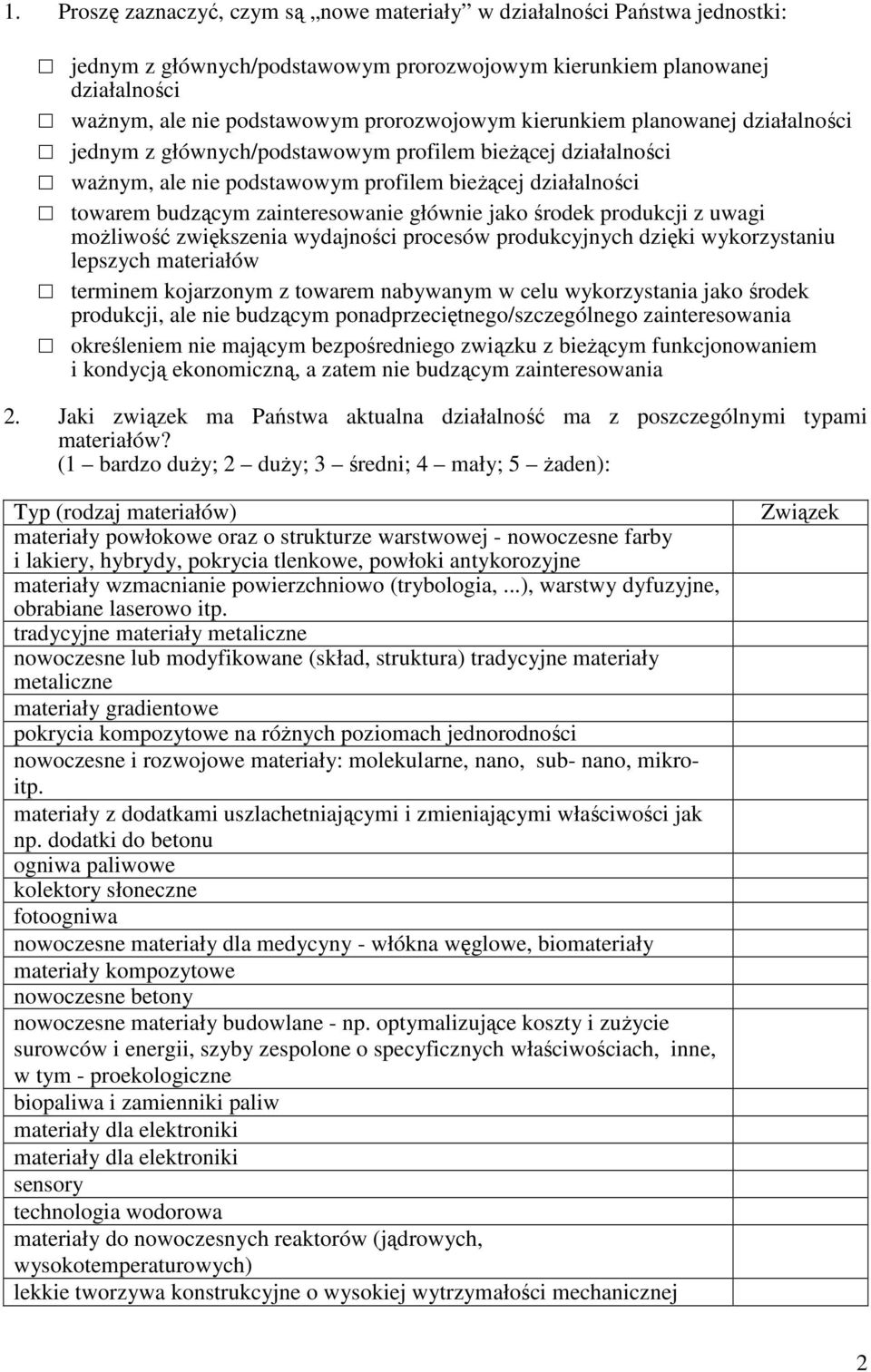 1. Proszę zaznaczyć, czym są „nowe materiały” w działalności Państwa jednostki:

☐ jednym z głównych/podstawowym prorozwojowym kierunkiem planowanej działalności
☐ ważnym, ale nie podstawowym prorozwojowym kierunkiem planowanej działalności
☐ jednym z głównych/podstawowym profilem bieżącej działalności
☐ ważnym, ale nie podstawowym profilem bieżącej działalności
☐ towarem budzącym zainteresowanie głównie jako środek produkcji z uwagi możliwość zwiększenia wydajności procesów produkcyjnych dzięki wykorzystaniu lepszych materiałów
☐ terminem kojarzonym z towarem nabywanym w celu wykorzystania jako środek produkcji, ale nie budzącym ponadprzeciętnego/szczególnego zainteresowania
☐ określeniem nie mającym bezpośredniego związku z bieżącym funkcjonowaniem i kondycją ekonomiczną, a zatem nie budzącym zainteresowania

2. Jaki związek ma Państwa aktualna działalność ma z poszczególnymi typami materiałów?
(1 – bardzo duży; 2 – duży; 3 – średni; 4 – mały; 5 – żaden):

| Typ (rodzaj materiałów) | Związek |
|---|---|
| materiały powłokowe oraz o strukturze warstwowej - nowoczesne farby i lakiery, hybrydy, pokrycia tlenkowe, powłoki antykorozyjne | |
| materiały wzmacnianie powierzchniowo (trybologia, ...), warstwy dyfuzyjne, obrabiane laserowo itp. | |
| tradycyjne materiały metaliczne | |
| nowoczesne lub modyfikowane (skład, struktura) tradycyjne materiały metaliczne | |
| materiały gradientowe | |
| pokrycia kompozytowe na różnych poziomach jednorodności | |
| nowoczesne i rozwojowe materiały: molekularne, nano, sub- nano, mikro- itp. | |
| materiały z dodatkami uszlachetniającymi i zmieniającymi właściwości jak np. dodatki do betonu | |
| ogniwa paliwowe | |
| kolektory słoneczne | |
| fotoogniwa | |
| nowoczesne materiały dla medycyny - włókna węglowe, biomateriały | |
| materiały kompozytowe | |
| nowoczesne betony | |
| nowoczesne materiały budowlane - np. optymalizujące koszty i zużycie surowców i energii, szyby zespolone o specyficznych właściwościach, inne, w tym - proekologiczne | |
| biopaliwa i zamienniki paliw | |
| materiały dla elektroniki | |
| materiały dla elektroniki | |
| sensory | |
| technologia wodorowa | |
| materiały do nowoczesnych reaktorów (jądrowych, wysokotemperaturowych) | |
| lekkie tworzywa konstrukcyjne o wysokiej wytrzymałości mechanicznej | |

2